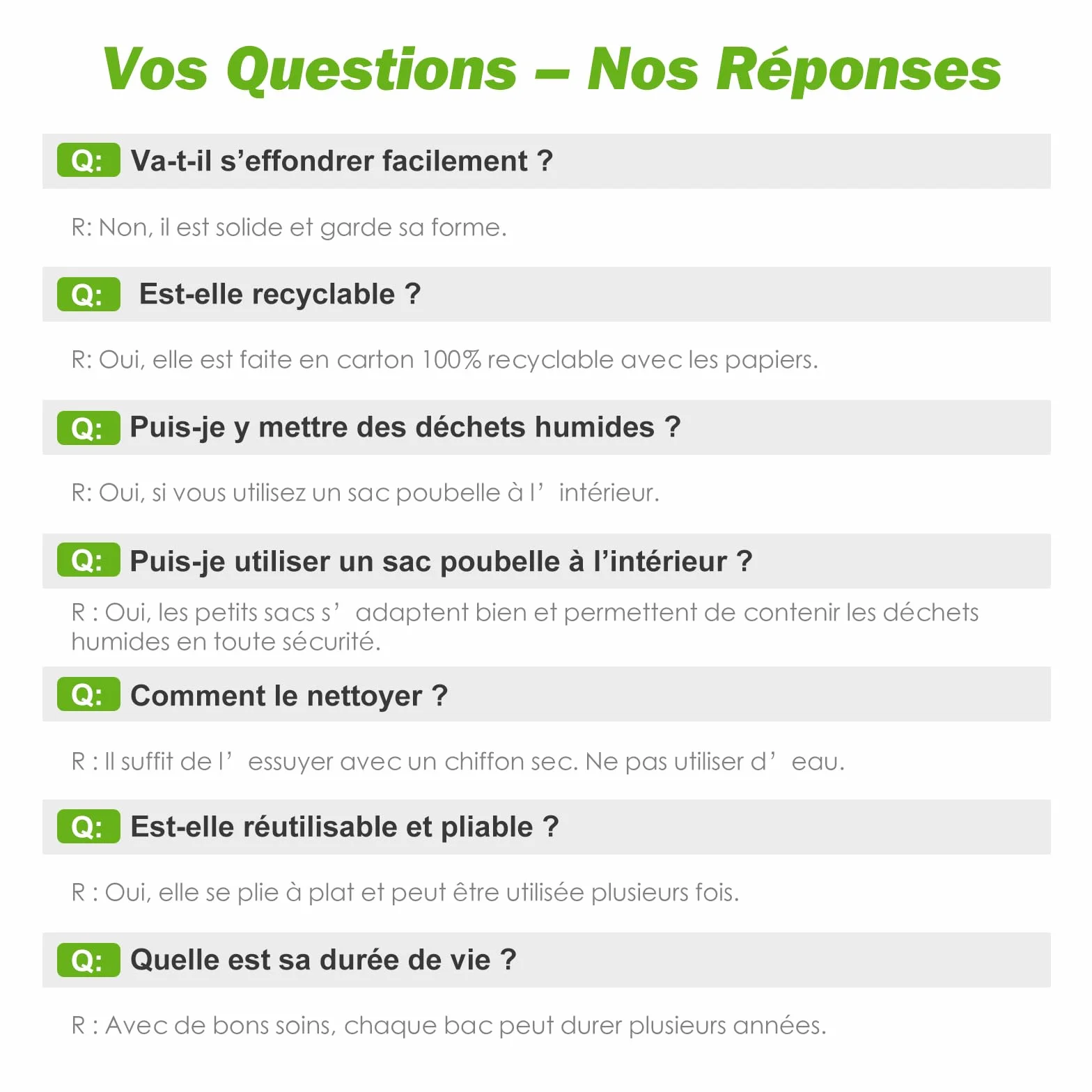 Vos Questions – Nos Réponses

Q: Va-t-il s'effondrer facilement ?

R: Non, il est solide et garde sa forme.

Q: Est-elle recyclable ?

R: Oui, elle est faite en carton 100% recyclable avec les papiers.

Q: Puis-je y mettre des déchets humides ?

R: Oui, si vous utilisez un sac poubelle à l' intérieur.

Q: Puis-je utiliser un sac poubelle à l'intérieur ?

R : Oui, les petits sacs s' adaptent bien et permettent de contenir les déchets humides en toute sécurité.

Q: Comment le nettoyer ?

R : Il suffit de l' essuyer avec un chiffon sec. Ne pas utiliser d' eau.

Q: Est-elle réutilisable et pliable ?

R : Oui, elle se plie à plat et peut être utilisée plusieurs fois.

Q: Quelle est sa durée de vie ?

R : Avec de bons soins, chaque bac peut durer plusieurs années.